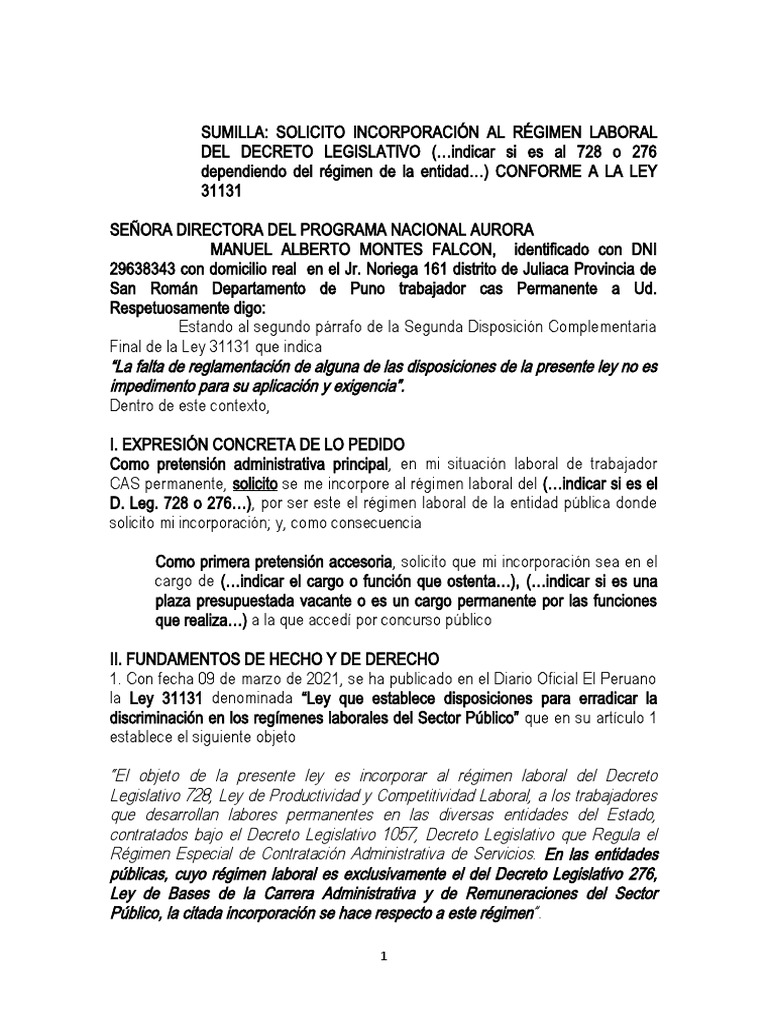 SUMILLA: SOLICITO INCORPORACIÓN AL RÉGIMEN LABORAL DEL DECRETO LEGISLATIVO (…indicar si es al 728 o 276 dependiendo del régimen de la entidad…) CONFORME A LA LEY 31131

SEÑORA DIRECTORA DEL PROGRAMA NACIONAL AURORA

MANUEL ALBERTO MONTES FALCON, identificado con DNI 29638343 con domicilio real en el Jr. Noriega 161 distrito de Juliaca Provincia de San Román Departamento de Puno trabajador cas Permanente a Ud. Respetuosamente digo:

Estando al segundo párrafo de la Segunda Disposición Complementaria Final de la Ley 31131 que indica

"La falta de reglamentación de alguna de las disposiciones de la presente ley no es impedimento para su aplicación y exigencia".

Dentro de este contexto,

I. EXPRESIÓN CONCRETA DE LO PEDIDO

Como pretensión administrativa principal, en mi situación laboral de trabajador CAS permanente, solicito se me incorpore al régimen laboral del (…indicar si es el D. Leg. 728 o 276…), por ser este el régimen laboral de la entidad pública donde solicito mi incorporación; y, como consecuencia

Como primera pretensión accesoria, solicito que mi incorporación sea en el cargo de (…indicar el cargo o función que ostenta…), (…indicar si es una plaza presupuestada vacante o es un cargo permanente por las funciones que realiza…) a la que accedí por concurso público

II. FUNDAMENTOS DE HECHO Y DE DERECHO

1. Con fecha 09 de marzo de 2021, se ha publicado en el Diario Oficial El Peruano la Ley 31131 denominada "Ley que establece disposiciones para erradicar la discriminación en los regímenes laborales del Sector Público" que en su artículo 1 establece el siguiente objeto

"El objeto de la presente ley es incorporar al régimen laboral del Decreto Legislativo 728, Ley de Productividad y Competitividad Laboral, a los trabajadores que desarrollan labores permanentes en las diversas entidades del Estado, contratados bajo el Decreto Legislativo 1057, Decreto Legislativo que Regula el Régimen Especial de Contratación Administrativa de Servicios. En las entidades públicas, cuyo régimen laboral es exclusivamente el del Decreto Legislativo 276, Ley de Bases de la Carrera Administrativa y de Remuneraciones del Sector Público, la citada incorporación se hace respecto a este régimen".

1